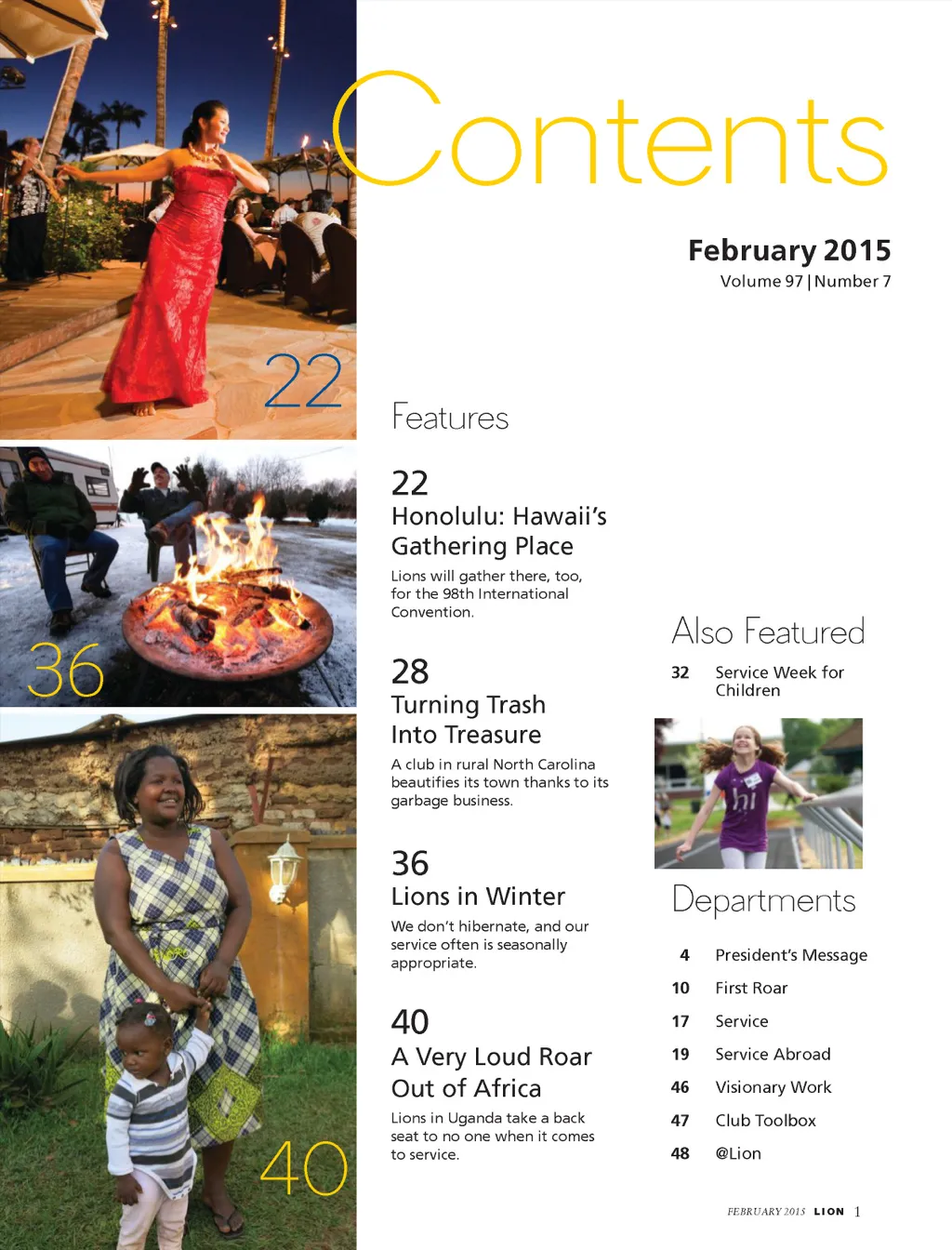 22

36

40

Contents

February 2015
Volume 97 | Number 7

Features

22
Honolulu: Hawaii's Gathering Place

Lions will gather there, too, for the 98th International Convention.

28
Turning Trash Into Treasure

A club in rural North Carolina beautifies its town thanks to its garbage business.

36
Lions in Winter

We don't hibernate, and our service often is seasonally appropriate.

40
A Very Loud Roar Out of Africa

Lions in Uganda take a back seat to no one when it comes to service.

Also Featured

32 Service Week for Children

hi

Departments

4 President's Message
10 First Roar
17 Service
19 Service Abroad
46 Visionary Work
47 Club Toolbox
48 @Lion

FEBRUARY 2015 LION 1